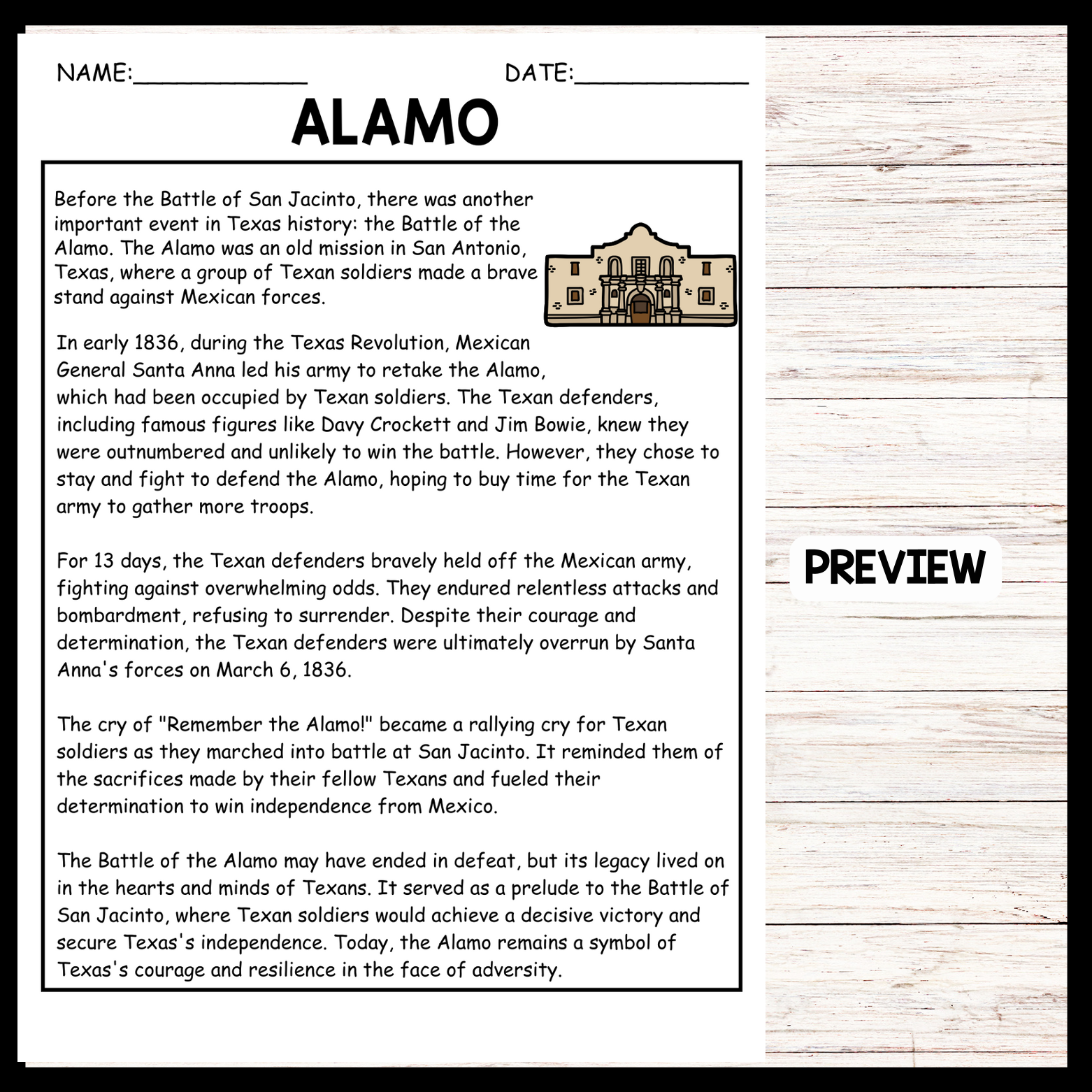 NAME:____ DATE:____

ALAMO

Before the Battle of San Jacinto, there was another important event in Texas history: the Battle of the Alamo. The Alamo was an old mission in San Antonio, Texas, where a group of Texan soldiers made a brave stand against Mexican forces.

In early 1836, during the Texas Revolution, Mexican General Santa Anna led his army to retake the Alamo, which had been occupied by Texan soldiers. The Texan defenders, including famous figures like Davy Crockett and Jim Bowie, knew they were outnumbered and unlikely to win the battle. However, they chose to stay and fight to defend the Alamo, hoping to buy time for the Texan army to gather more troops.

For 13 days, the Texan defenders bravely held off the Mexican army, fighting against overwhelming odds. They endured relentless attacks and bombardment, refusing to surrender. Despite their courage and determination, the Texan defenders were ultimately overrun by Santa Anna's forces on March 6, 1836.

The cry of "Remember the Alamo!" became a rallying cry for Texan soldiers as they marched into battle at San Jacinto. It reminded them of the sacrifices made by their fellow Texans and fueled their determination to win independence from Mexico.

The Battle of the Alamo may have ended in defeat, but its legacy lived on in the hearts and minds of Texans. It served as a prelude to the Battle of San Jacinto, where Texan soldiers would achieve a decisive victory and secure Texas's independence. Today, the Alamo remains a symbol of Texas's courage and resilience in the face of adversity.

PREVIEW